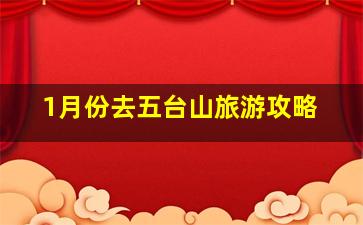 1月份去五台山旅游攻略